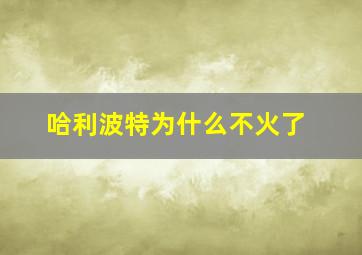 哈利波特为什么不火了